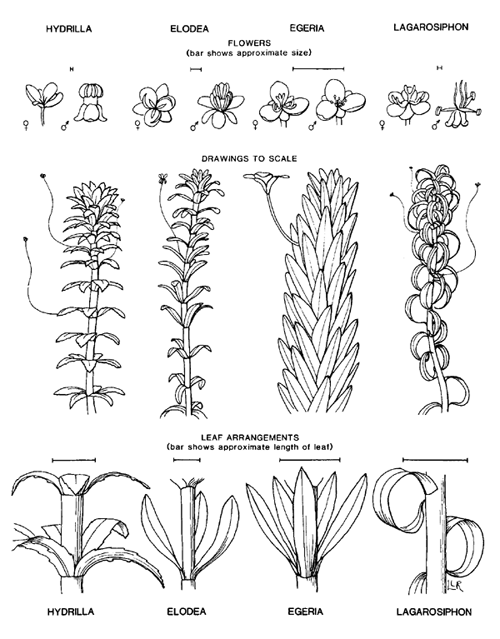 HYDRILLA ELODEA EGERIA LAGAROSIPHON

FLOWERS
(bar shows approximate size)

♀ ♂ ♀ ♂ ♀ ♂ ♀ ♂

DRAWINGS TO SCALE

LEAF ARRANGEMENTS
(bar shows approximate length of leaf)

LLR

HYDRILLA ELODEA EGERIA LAGAROSIPHON